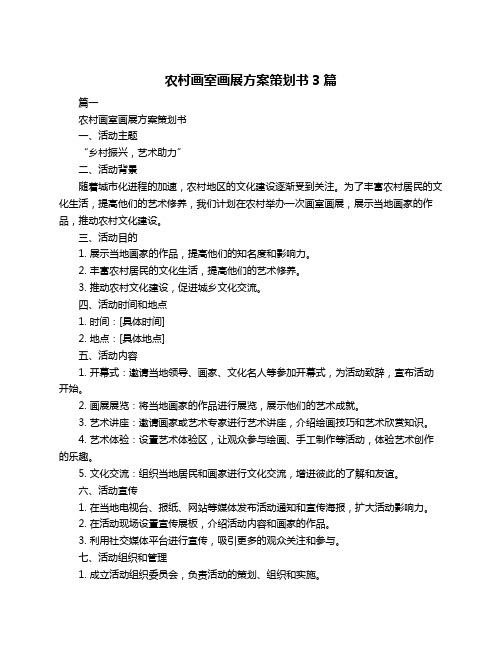 农村画室画展方案策划书 3 篇

篇一

农村画室画展方案策划书

一、活动主题

“乡村振兴，艺术助力”

二、活动背景

随着城市化进程的加速，农村地区的文化建设逐渐受到关注。为了丰富农村居民的文化生活，提高他们的艺术修养，我们计划在农村举办一次画室画展，展示当地画家的作品，推动农村文化建设。

三、活动目的

1. 展示当地画家的作品，提高他们的知名度和影响力。

2. 丰富农村居民的文化生活，提高他们的艺术修养。

3. 推动农村文化建设，促进城乡文化交流。

四、活动时间和地点

1. 时间：[具体时间]

2. 地点：[具体地点]

五、活动内容

1. 开幕式：邀请当地领导、画家、文化名人等参加开幕式，为活动致辞，宣布活动开始。

2. 画展展览：将当地画家的作品进行展览，展示他们的艺术成就。

3. 艺术讲座：邀请画家或艺术专家进行艺术讲座，介绍绘画技巧和艺术欣赏知识。

4. 艺术体验：设置艺术体验区，让观众参与绘画、手工制作等活动，体验艺术创作的乐趣。

5. 文化交流：组织当地居民和画家进行文化交流，增进彼此的了解和友谊。

六、活动宣传

1. 在当地电视台、报纸、网站等媒体发布活动通知和宣传海报，扩大活动影响力。

2. 在活动现场设置宣传展板，介绍活动内容和画家的作品。

3. 利用社交媒体平台进行宣传，吸引更多的观众关注和参与。

七、活动组织和管理

1. 成立活动组织委员会，负责活动的策划、组织和实施。